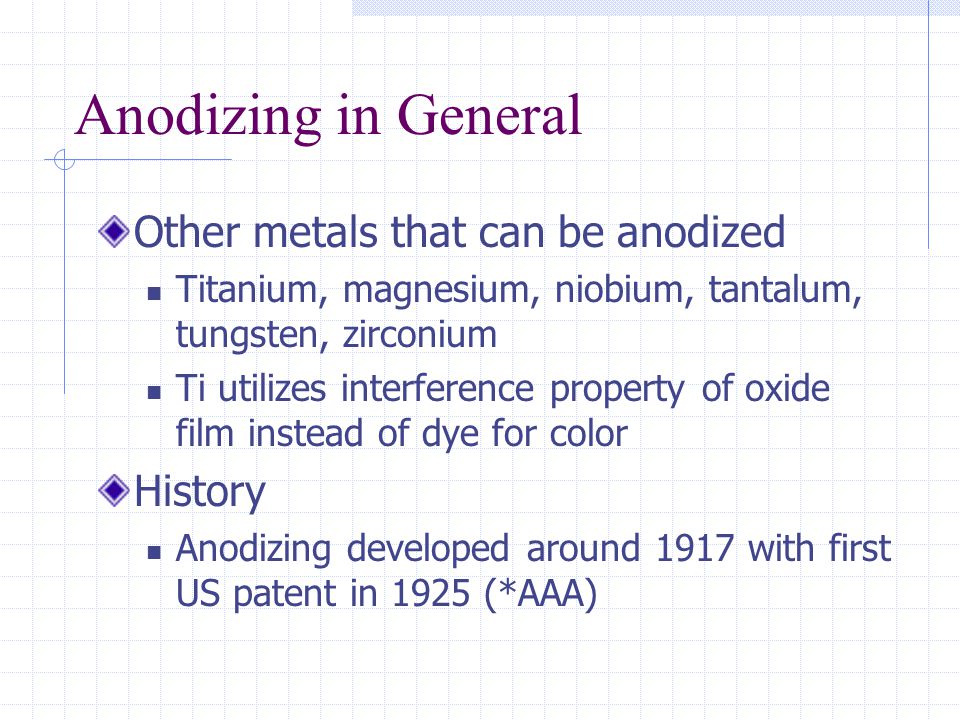 Anodizing in General

Other metals that can be anodized

Titanium, magnesium, niobium, tantalum, tungsten, zirconium

Ti utilizes interference property of oxide film instead of dye for color

History

Anodizing developed around 1917 with first US patent in 1925 (*AAA)